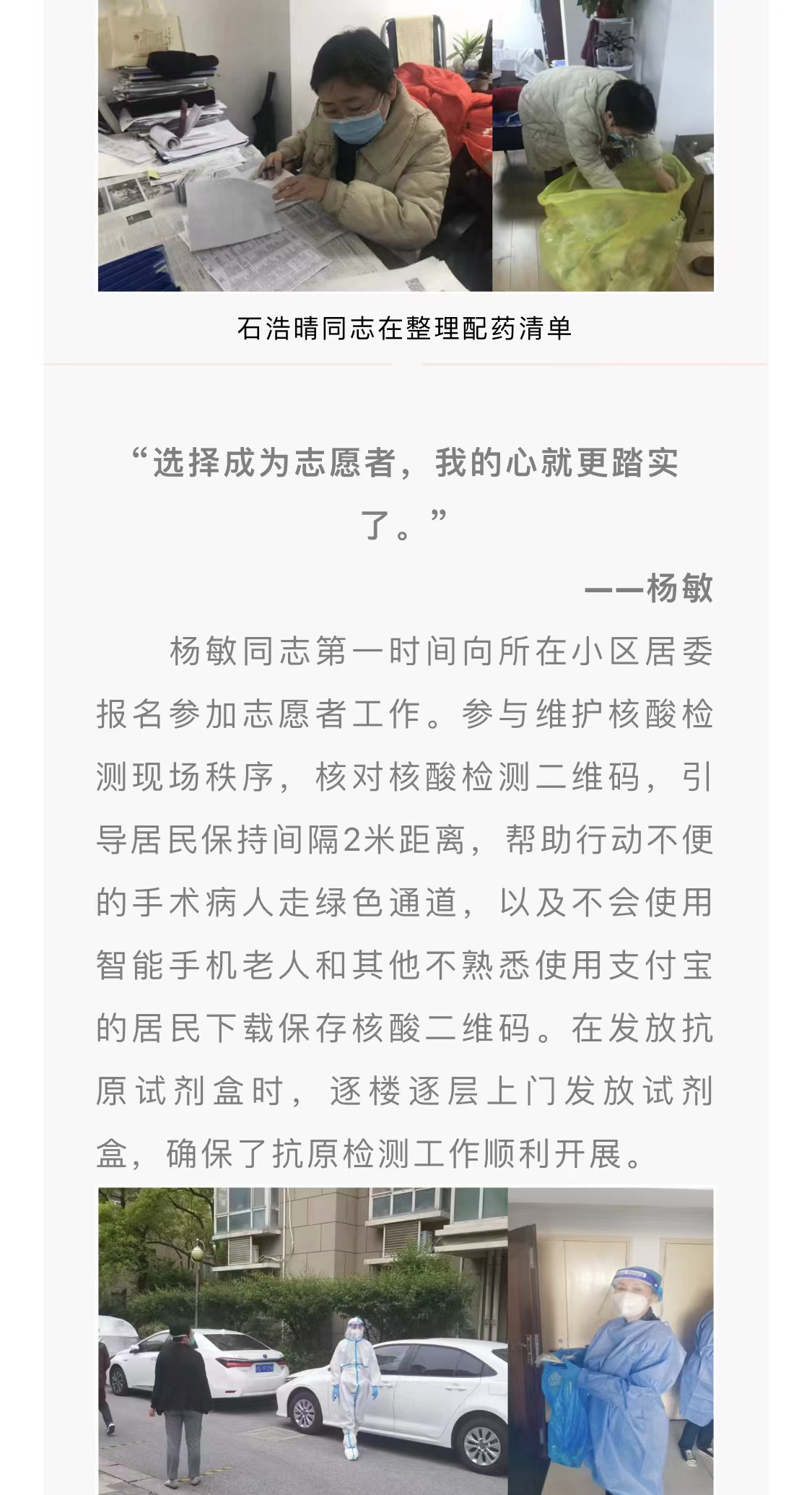 石浩晴同志在整理配药清单

“选择成为志愿者，我的心就更踏实了。”

——杨敏

杨敏同志第一时间向所在小区居委报名参加志愿者工作。参与维护核酸检测现场秩序，核对核酸检测二维码，引导居民保持间隔2米距离，帮助行动不便的手术病人走绿色通道，以及不会使用智能手机老人和其他不熟悉使用支付宝的居民下载保存核酸二维码。在发放抗原试剂盒时，逐楼逐层上门发放试剂盒，确保了抗原检测工作顺利开展。